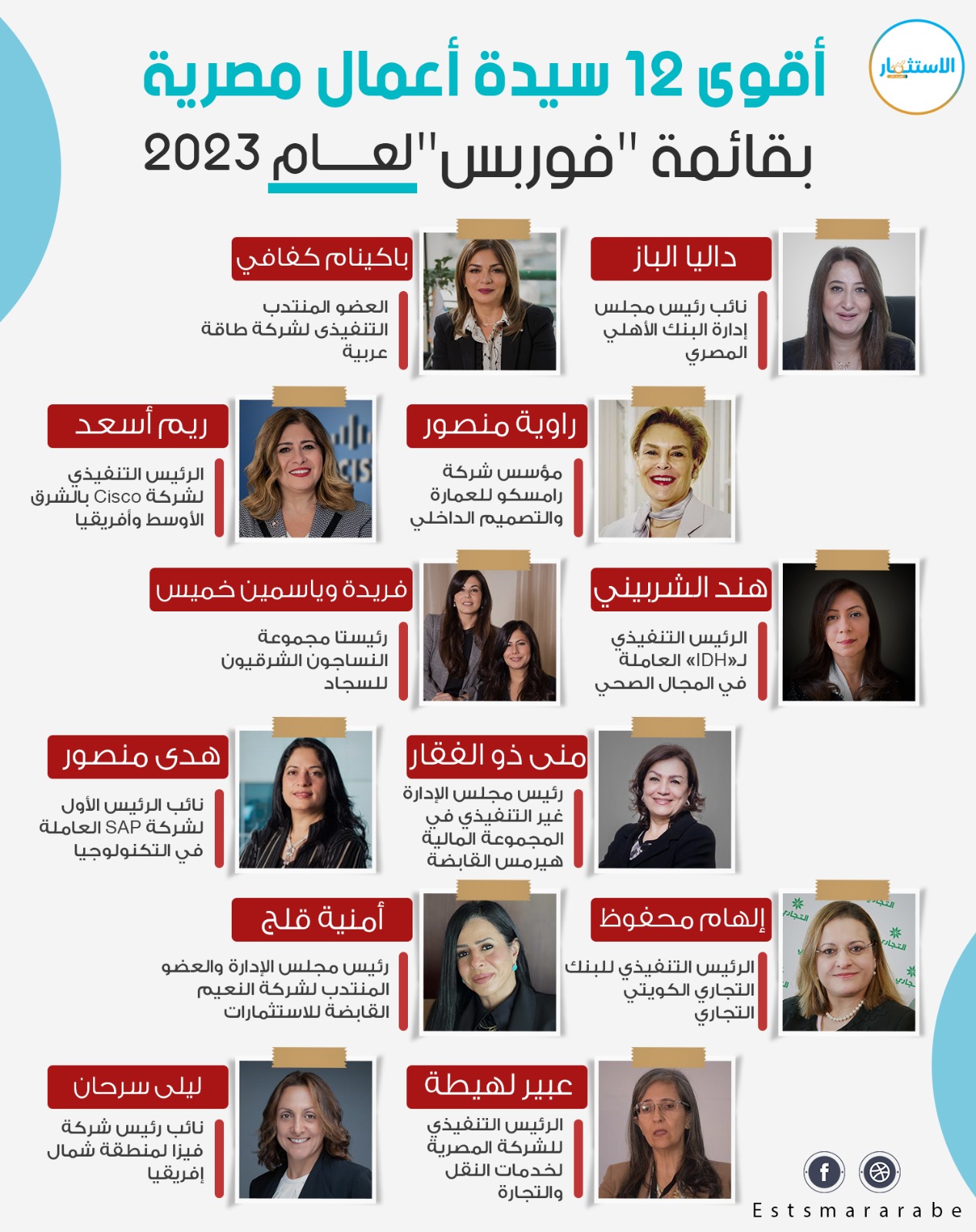 الاستثمار

أقوى 12 سيدة أعمال مصرية
بقائمة "فوربس" لعام 2023

داليا الباز
نائب رئيس مجلس إدارة البنك الأهلي المصري

باكينام كفافي
العضو المنتدب التنفيذى لشركة طاقة عربية

راوية منصور
مؤسس شركة رامسكو للعمارة والتصميم الداخلي

ريم أسعد
الرئيس التنفيذي لشركة Cisco بالشرق الأوسط وأفريقيا

هند الشربيني
الرئيس التنفيذي لـ«IDH» العاملة في المجال الصحي

فريدة وياسمين خميس
رئيستا مجموعة النساجون الشرقيون للسجاد

منى ذو الفقار
رئيس مجلس الإدارة غير التنفيذي في المجموعة المالية هيرمس القابضة

هدى منصور
نائب الرئيس الأول لشركة SAP العاملة في التكنولوجيا

إلهام محفوظ
الرئيس التنفيذي للبنك التجاري الكويتي التجاري

أمنية قلج
رئيس مجلس الإدارة والعضو المنتدب لشركة النعيم القابضة للاستثمارات

عبير لهيطة
الرئيس التنفيذي للشركة المصرية لخدمات النقل والتجارة

ليلى سرحان
نائب رئيس شركة فيزا لمنطقة شمال إفريقيا

Estsmararabe